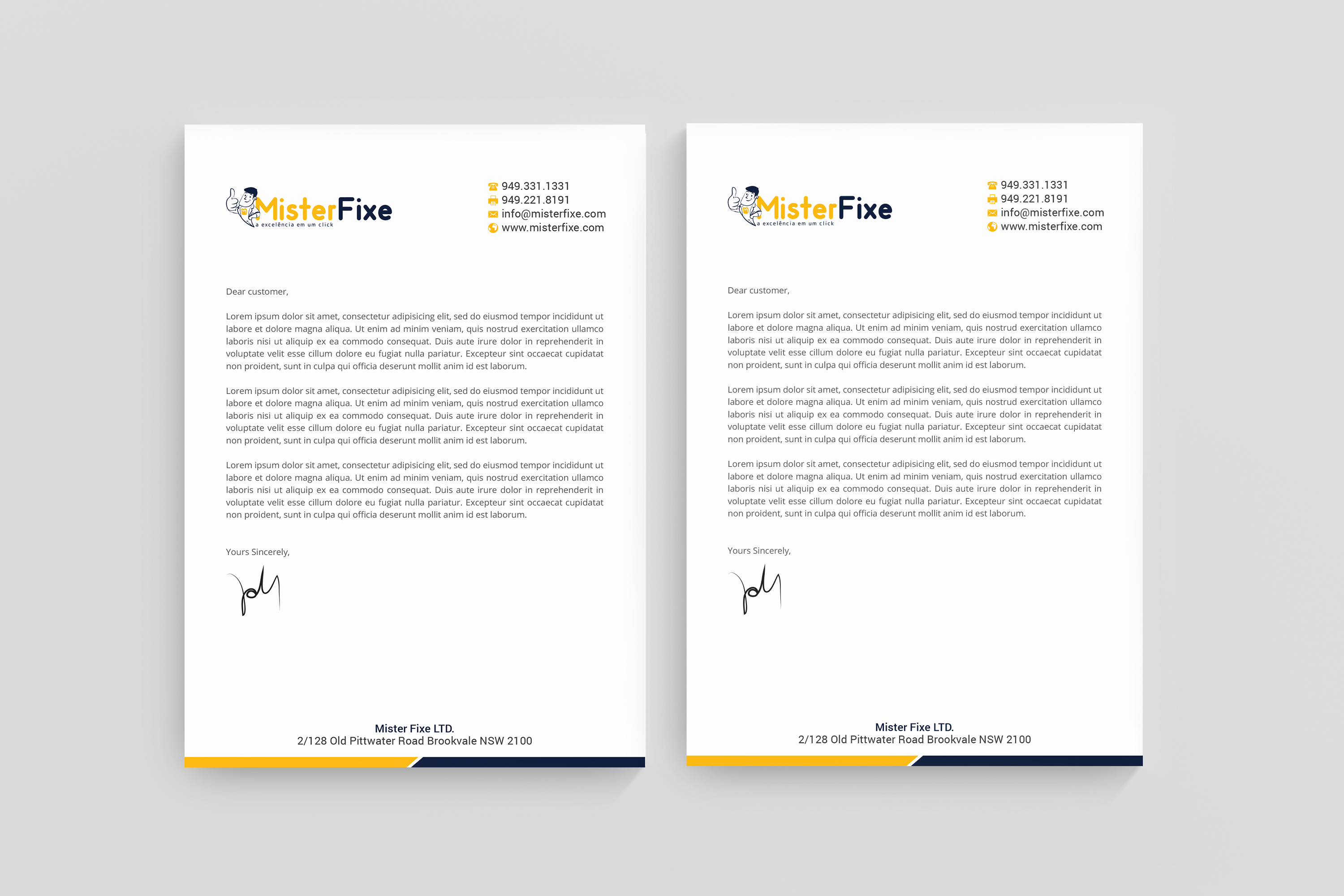 MisterFixe
a excelência em um click

949.331.1331
949.221.8191
info@misterfixe.com
www.misterfixe.com

Dear customer,

Lorem ipsum dolor sit amet, consectetur adipisicing elit, sed do eiusmod tempor incididunt ut labore et dolore magna aliqua. Ut enim ad minim veniam, quis nostrud exercitation ullamco laboris nisi ut aliquip ex ea commodo consequat. Duis aute irure dolor in reprehenderit in voluptate velit esse cillum dolore eu fugiat nulla pariatur. Excepteur sint occaecat cupidatat non proident, sunt in culpa qui officia deserunt mollit anim id est laborum.

Lorem ipsum dolor sit amet, consectetur adipisicing elit, sed do eiusmod tempor incididunt ut labore et dolore magna aliqua. Ut enim ad minim veniam, quis nostrud exercitation ullamco laboris nisi ut aliquip ex ea commodo consequat. Duis aute irure dolor in reprehenderit in voluptate velit esse cillum dolore eu fugiat nulla pariatur. Excepteur sint occaecat cupidatat non proident, sunt in culpa qui officia deserunt mollit anim id est laborum.

Lorem ipsum dolor sit amet, consectetur adipisicing elit, sed do eiusmod tempor incididunt ut labore et dolore magna aliqua. Ut enim ad minim veniam, quis nostrud exercitation ullamco laboris nisi ut aliquip ex ea commodo consequat. Duis aute irure dolor in reprehenderit in voluptate velit esse cillum dolore eu fugiat nulla pariatur. Excepteur sint occaecat cupidatat non proident, sunt in culpa qui officia deserunt mollit anim id est laborum.

Yours Sincerely,

Mister Fixe LTD.
2/128 Old Pittwater Road Brookvale NSW 2100

MisterFixe
a excelência em um click

949.331.1331
949.221.8191
info@misterfixe.com
www.misterfixe.com

Dear customer,

Lorem ipsum dolor sit amet, consectetur adipisicing elit, sed do eiusmod tempor incididunt ut labore et dolore magna aliqua. Ut enim ad minim veniam, quis nostrud exercitation ullamco laboris nisi ut aliquip ex ea commodo consequat. Duis aute irure dolor in reprehenderit in voluptate velit esse cillum dolore eu fugiat nulla pariatur. Excepteur sint occaecat cupidatat non proident, sunt in culpa qui officia deserunt mollit anim id est laborum.

Lorem ipsum dolor sit amet, consectetur adipisicing elit, sed do eiusmod tempor incididunt ut labore et dolore magna aliqua. Ut enim ad minim veniam, quis nostrud exercitation ullamco laboris nisi ut aliquip ex ea commodo consequat. Duis aute irure dolor in reprehenderit in voluptate velit esse cillum dolore eu fugiat nulla pariatur. Excepteur sint occaecat cupidatat non proident, sunt in culpa qui officia deserunt mollit anim id est laborum.

Lorem ipsum dolor sit amet, consectetur adipisicing elit, sed do eiusmod tempor incididunt ut labore et dolore magna aliqua. Ut enim ad minim veniam, quis nostrud exercitation ullamco laboris nisi ut aliquip ex ea commodo consequat. Duis aute irure dolor in reprehenderit in voluptate velit esse cillum dolore eu fugiat nulla pariatur. Excepteur sint occaecat cupidatat non proident, sunt in culpa qui officia deserunt mollit anim id est laborum.

Yours Sincerely,

Mister Fixe LTD.
2/128 Old Pittwater Road Brookvale NSW 2100